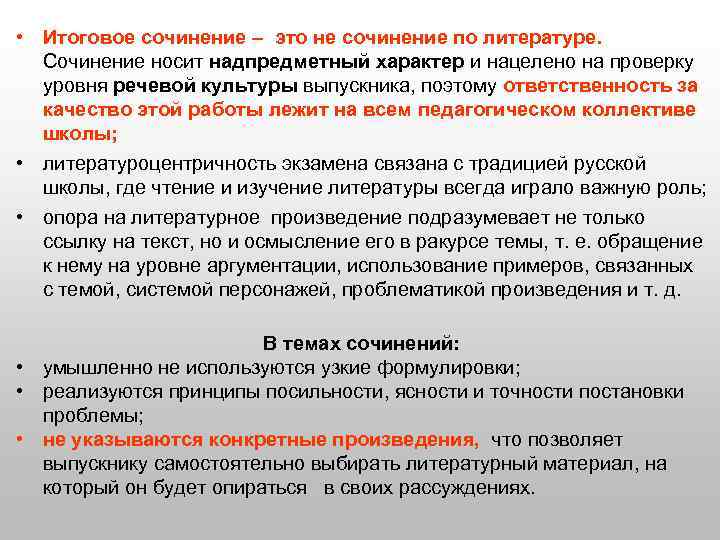 • Итоговое сочинение – это не сочинение по литературе. Сочинение носит надпредметный характер и нацелено на проверку уровня речевой культуры выпускника, поэтому ответственность за качество этой работы лежит на всем педагогическом коллективе школы;

• литературоцентричность экзамена связана с традицией русской школы, где чтение и изучение литературы всегда играло важную роль;

• опора на литературное произведение подразумевает не только ссылку на текст, но и осмысление его в ракурсе темы, т. е. обращение к нему на уровне аргументации, использование примеров, связанных с темой, системой персонажей, проблематикой произведения и т. д.

В темах сочинений:

• умышленно не используются узкие формулировки;
• реализуются принципы посильности, ясности и точности постановки проблемы;
• не указываются конкретные произведения, что позволяет выпускнику самостоятельно выбирать литературный материал, на который он будет опираться в своих рассуждениях.